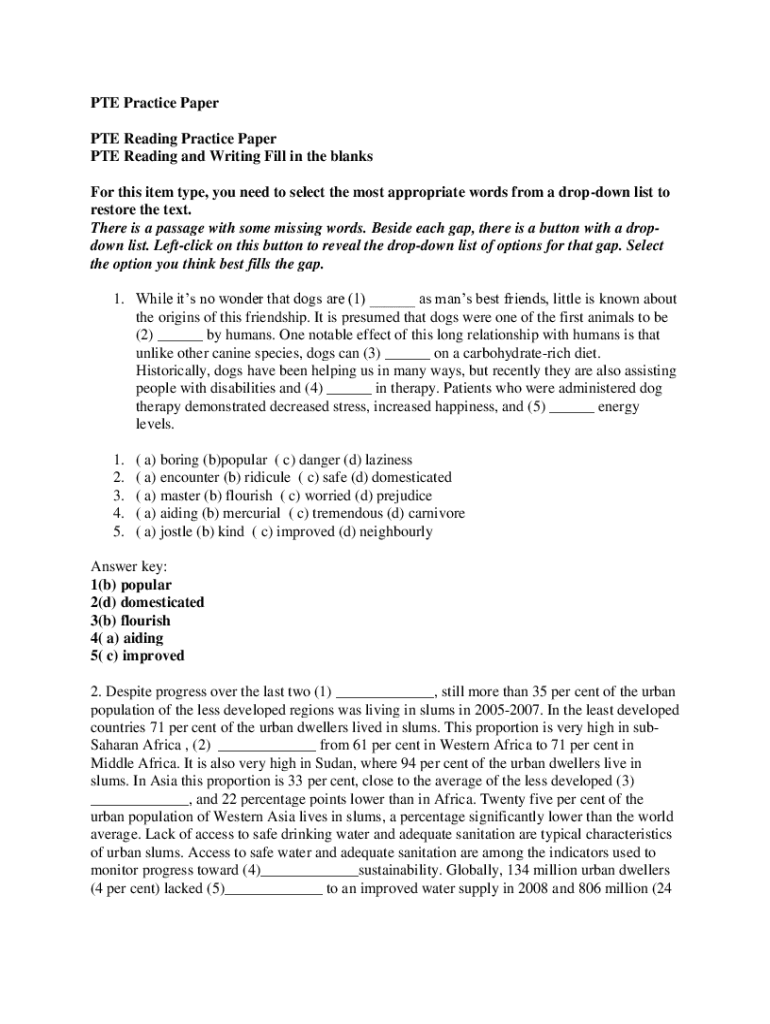 PTE Practice Paper

PTE Reading Practice Paper
PTE Reading and Writing Fill in the blanks

For this item type, you need to select the most appropriate words from a drop-down list to restore the text.
There is a passage with some missing words. Beside each gap, there is a button with a drop-down list. Left-click on this button to reveal the drop-down list of options for that gap. Select the option you think best fills the gap.

1. While it's no wonder that dogs are (1) ______ as man's best friends, little is known about the origins of this friendship. It is presumed that dogs were one of the first animals to be (2) ______ by humans. One notable effect of this long relationship with humans is that unlike other canine species, dogs can (3) ______ on a carbohydrate-rich diet. Historically, dogs have been helping us in many ways, but recently they are also assisting people with disabilities and (4) ______ in therapy. Patients who were administered dog therapy demonstrated decreased stress, increased happiness, and (5) ______ energy levels.

1. ( a) boring (b)popular ( c) danger (d) laziness
2. ( a) encounter (b) ridicule ( c) safe (d) domesticated
3. ( a) master (b) flourish ( c) worried (d) prejudice
4. ( a) aiding (b) mercurial ( c) tremendous (d) carnivore
5. ( a) jostle (b) kind ( c) improved (d) neighbourly

Answer key:
1(b) popular
2(d) domesticated
3(b) flourish
4( a) aiding
5( c) improved

2. Despite progress over the last two (1) _____________, still more than 35 per cent of the urban population of the less developed regions was living in slums in 2005-2007. In the least developed countries 71 per cent of the urban dwellers lived in slums. This proportion is very high in sub-Saharan Africa , (2) _____________ from 61 per cent in Western Africa to 71 per cent in Middle Africa. It is also very high in Sudan, where 94 per cent of the urban dwellers live in slums. In Asia this proportion is 33 per cent, close to the average of the less developed (3) _____________, and 22 percentage points lower than in Africa. Twenty five per cent of the urban population of Western Asia lives in slums, a percentage significantly lower than the world average. Lack of access to safe drinking water and adequate sanitation are typical characteristics of urban slums. Access to safe water and adequate sanitation are among the indicators used to monitor progress toward (4)_____________sustainability. Globally, 134 million urban dwellers (4 per cent) lacked (5)_____________ to an improved water supply in 2008 and 806 million (24